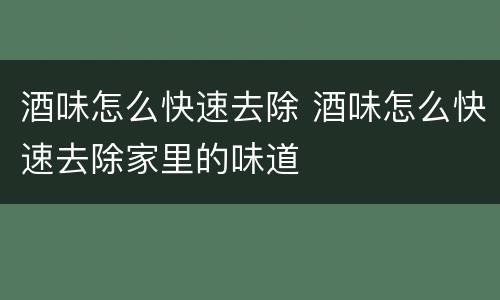 酒味怎么快速去除 酒味怎么快速去除家里的味道